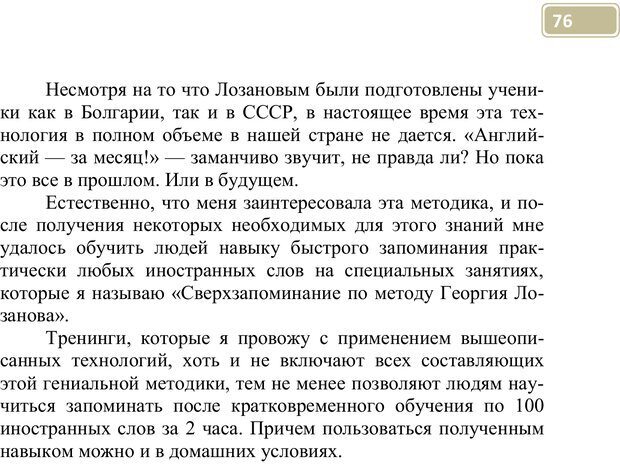 76

Несмотря на то что Лозановым были подготовлены ученики как в Болгарии, так и в СССР, в настоящее время эта технология в полном объеме в нашей стране не дается. «Английский — за месяц!» — заманчиво звучит, не правда ли? Но пока это все в прошлом. Или в будущем.

Естественно, что меня заинтересовала эта методика, и после получения некоторых необходимых для этого знаний мне удалось обучить людей навыку быстрого запоминания практически любых иностранных слов на специальных занятиях, которые я называю «Сверхзапоминание по методу Георгия Лозанова».

Тренинги, которые я провожу с применением вышеописанных технологий, хоть и не включают всех составляющих этой гениальной методики, тем не менее позволяют людям научиться запоминать после кратковременного обучения по 100 иностранных слов за 2 часа. Причем пользоваться полученным навыком можно и в домашних условиях.